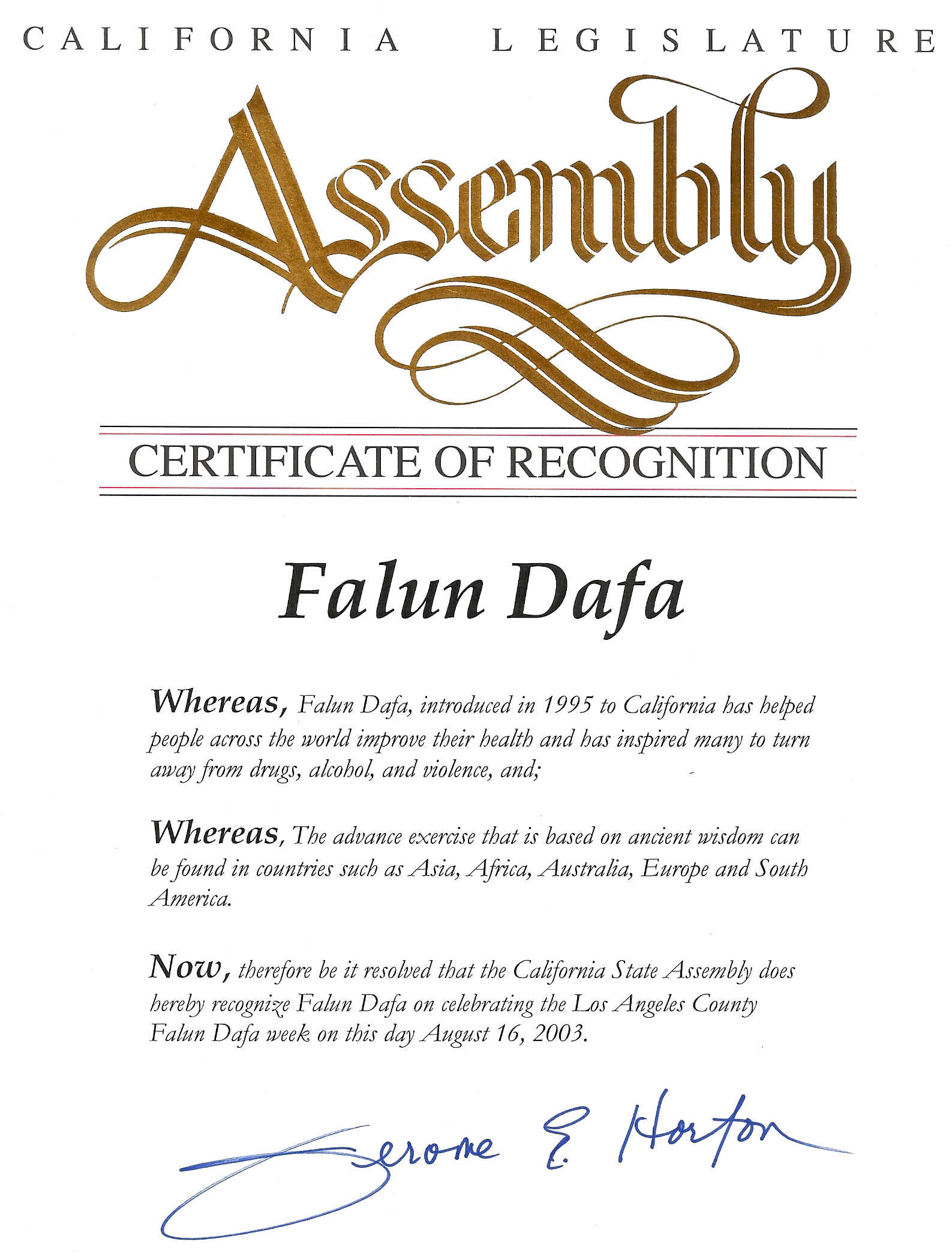 CALIFORNIA LEGISLATURE

Assembly

CERTIFICATE OF RECOGNITION

Falun Dafa

Whereas, Falun Dafa, introduced in 1995 to California has helped people across the world improve their health and has inspired many to turn away from drugs, alcohol, and violence, and;

Whereas, The advance exercise that is based on ancient wisdom can be found in countries such as Asia, Africa, Australia, Europe and South America.

Now, therefore be it resolved that the California State Assembly does hereby recognize Falun Dafa on celebrating the Los Angeles County Falun Dafa week on this day August 16, 2003.

Jerome E. Horton